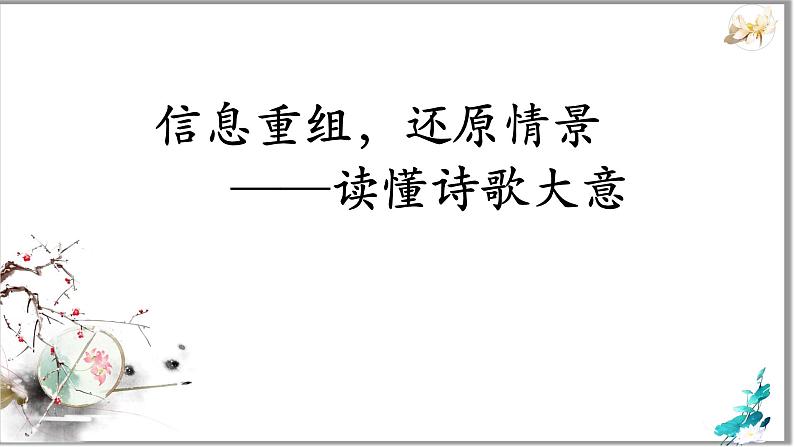 信息重组，还原情景
——读懂诗歌大意